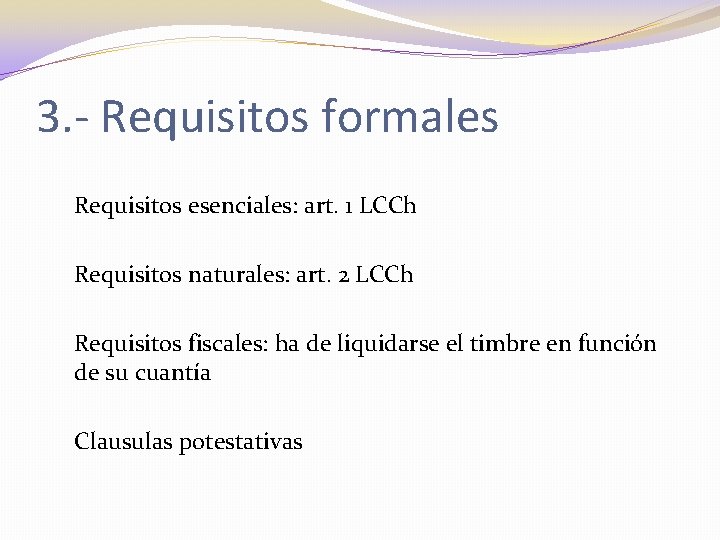 3.- Requisitos formales

Requisitos esenciales: art. 1 LCCh

Requisitos naturales: art. 2 LCCh

Requisitos fiscales: ha de liquidarse el timbre en función de su cuantía

Clausulas potestativas